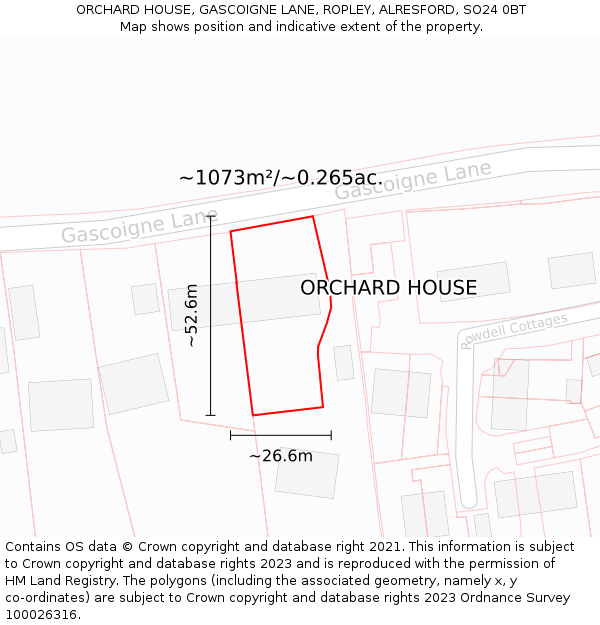 ORCHARD HOUSE, GASCOIGNE LANE, ROPLEY, ALRESFORD, SO24 0BT
Map shows position and indicative extent of the property.

~1073m²/~0.265ac.

Gascoigne Lane

Gascoigne Lane

ORCHARD HOUSE

~52.6m

Rowdell Cottages

~26.6m

Contains OS data © Crown copyright and database right 2021. This information is subject to Crown copyright and database rights 2023 and is reproduced with the permission of HM Land Registry. The polygons (including the associated geometry, namely x, y co-ordinates) are subject to Crown copyright and database rights 2023 Ordnance Survey 100026316.